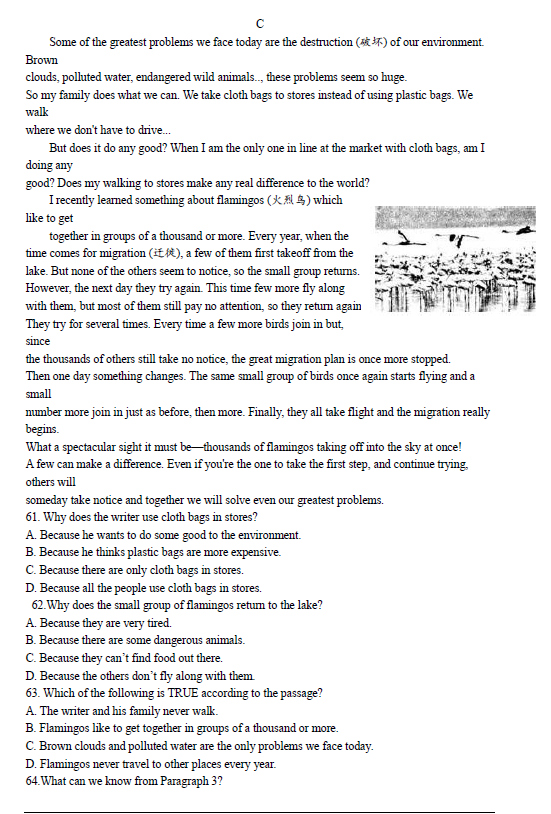 C

Some of the greatest problems we face today are the destruction (破坏) of our environment. Brown clouds, polluted water, endangered wild animals.., these problems seem so huge.

So my family does what we can. We take cloth bags to stores instead of using plastic bags. We walk where we don't have to drive...

But does it do any good? When I am the only one in line at the market with cloth bags, am I doing any good? Does my walking to stores make any real difference to the world?

I recently learned something about flamingos (火烈鸟) which like to get together in groups of a thousand or more. Every year, when the time comes for migration (迁徙), a few of them first takeoff from the lake. But none of the others seem to notice, so the small group returns. However, the next day they try again. This time few more fly along with them, but most of them still pay no attention, so they return again They try for several times. Every time a few more birds join in but, since the thousands of others still take no notice, the great migration plan is once more stopped.

Then one day something changes. The same small group of birds once again starts flying and a small number more join in just as before, then more. Finally, they all take flight and the migration really begins.

What a spectacular sight it must be—thousands of flamingos taking off into the sky at once!

A few can make a difference. Even if you're the one to take the first step, and continue trying, others will someday take notice and together we will solve even our greatest problems.

61. Why does the writer use cloth bags in stores?
A. Because he wants to do some good to the environment.
B. Because he thinks plastic bags are more expensive.
C. Because there are only cloth bags in stores.
D. Because all the people use cloth bags in stores.
62.Why does the small group of flamingos return to the lake?
A. Because they are very tired.
B. Because there are some dangerous animals.
C. Because they can't find food out there.
D. Because the others don't fly along with them.
63. Which of the following is TRUE according to the passage?
A. The writer and his family never walk.
B. Flamingos like to get together in groups of a thousand or more.
C. Brown clouds and polluted water are the only problems we face today.
D. Flamingos never travel to other places every year.
64.What can we know from Paragraph 3?